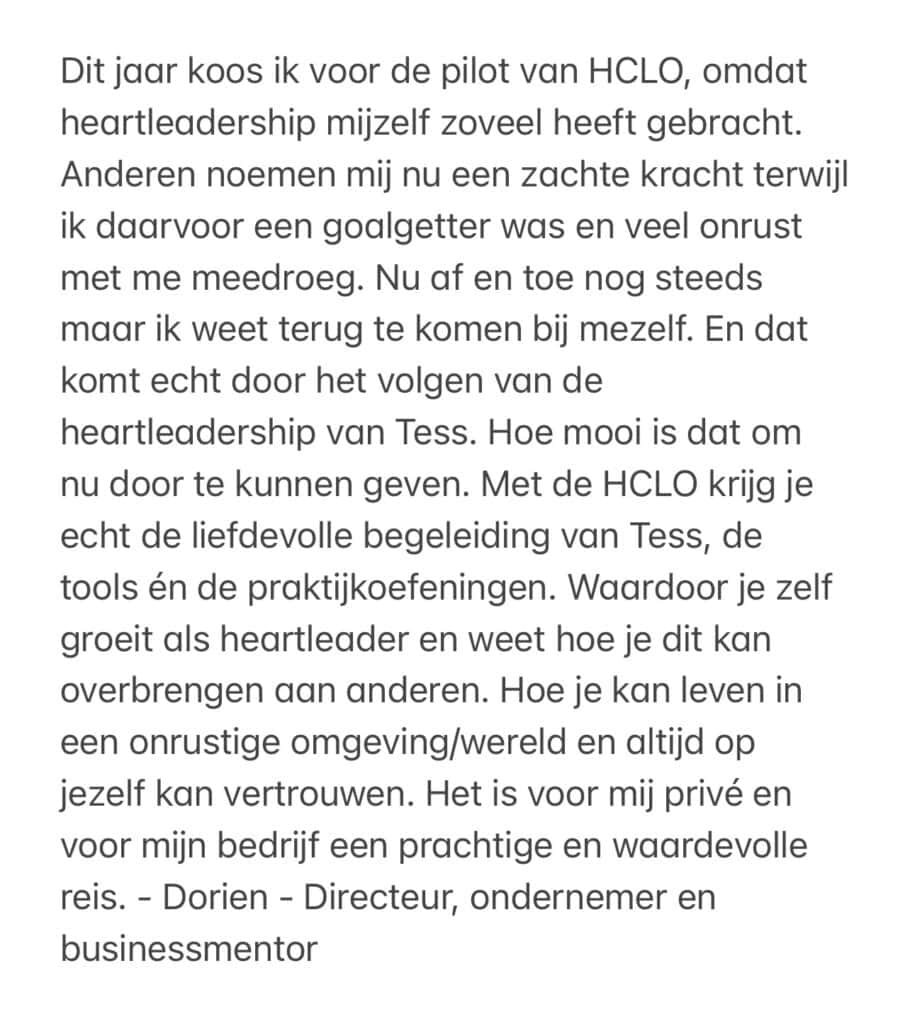 Dit jaar koos ik voor de pilot van HCLO, omdat heartleadership mijzelf zoveel heeft gebracht. Anderen noemen mij nu een zachte kracht terwijl ik daarvoor een goalgetter was en veel onrust met me meedroeg. Nu af en toe nog steeds maar ik weet terug te komen bij mezelf. En dat komt echt door het volgen van de heartleadership van Tess. Hoe mooi is dat om nu door te kunnen geven. Met de HCLO krijg je echt de liefdevolle begeleiding van Tess, de tools én de praktijkoefeningen. Waardoor je zelf groeit als heartleader en weet hoe je dit kan overbrengen aan anderen. Hoe je kan leven in een onrustige omgeving/wereld en altijd op jezelf kan vertrouwen. Het is voor mij privé en voor mijn bedrijf een prachtige en waardevolle reis. - Dorien - Directeur, ondernemer en businessmentor